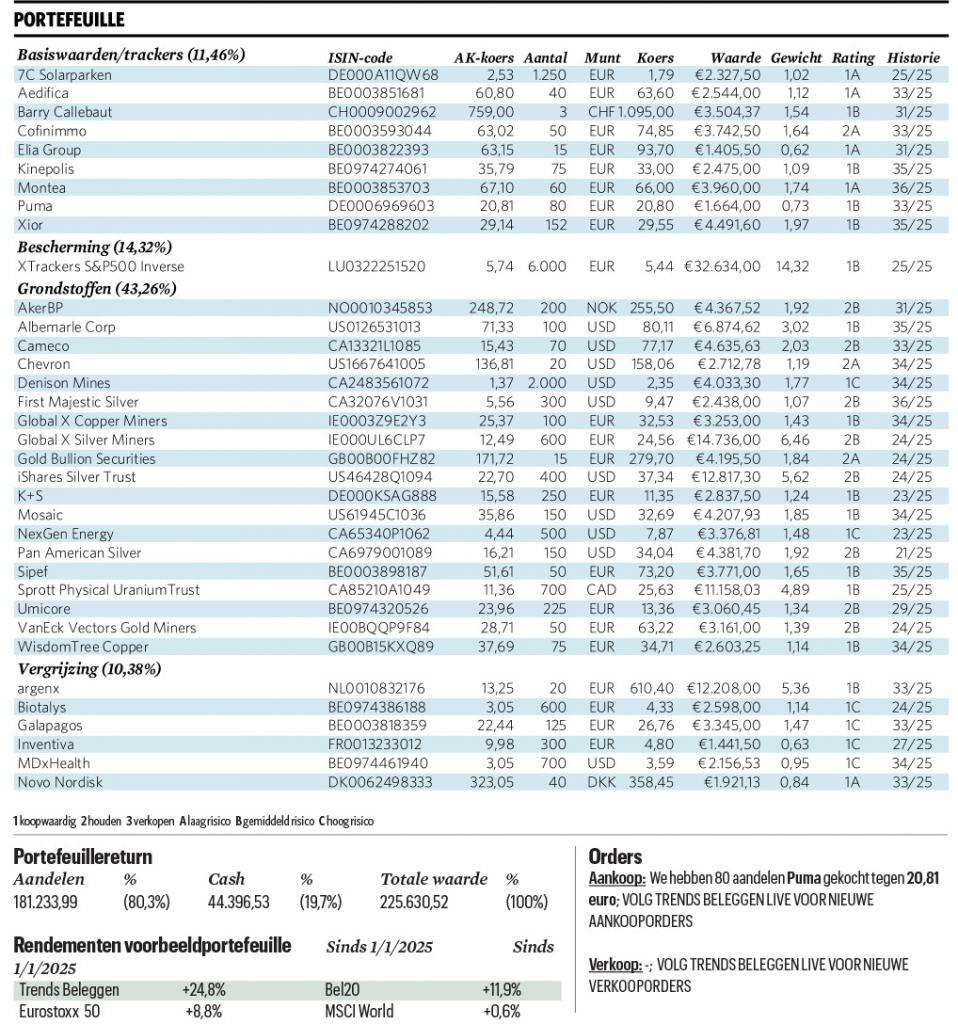 PORTEFEUILLE

| Basiswaarden/trackers (11,46%) | ISIN-code | AK-koers | Aantal | Munt | Koers | Waarde | Gewicht | Rating | Historie |
|---|---|---|---|---|---|---|---|---|---|
| 7C Solarparken | DE000A11QW68 | 2,53 | 1.250 | EUR | 1,79 | €2.327,50 | 1,02 | 1A | 25/25 |
| Aedifica | BE0003851681 | 60,80 | 40 | EUR | 63,60 | €2.544,00 | 1,12 | 1A | 33/25 |
| Barry Callebaut | CH0009002962 | 759,00 | 3 | CHF | 1.095,00 | €3.504,37 | 1,54 | 1B | 31/25 |
| Cofinimmo | BE0003593044 | 63,02 | 50 | EUR | 74,85 | €3.742,50 | 1,64 | 2A | 33/25 |
| Elia Group | BE0003822393 | 63,15 | 15 | EUR | 93,70 | €1.405,50 | 0,62 | 1A | 31/25 |
| Kinepolis | BE0974274061 | 35,79 | 75 | EUR | 33,00 | €2.475,00 | 1,09 | 1B | 35/25 |
| Montea | BE0003853703 | 67,10 | 60 | EUR | 66,00 | €3.960,00 | 1,74 | 1A | 36/25 |
| Puma | DE0006969603 | 20,81 | 80 | EUR | 20,80 | €1.664,00 | 0,73 | 1B | 33/25 |
| Xior | BE0974288202 | 29,14 | 152 | EUR | 29,55 | €4.491,60 | 1,97 | 1B | 35/25 |
| Bescherming (14,32%) | | | | | | | | | |
| XTrackers S&P500 Inverse | LU0322251520 | 5,74 | 6.000 | EUR | 5,44 | €32.634,00 | 14,32 | 1B | 25/25 |
| Grondstoffen (43,26%) | | | | | | | | | |
| AkerBP | NO0010345853 | 248,72 | 200 | NOK | 255,50 | €4.367,52 | 1,92 | 2B | 31/25 |
| Albemarle Corp | US0126531013 | 71,33 | 100 | USD | 80,11 | €6.874,62 | 3,02 | 1B | 35/25 |
| Cameco | CA13321L1085 | 15,43 | 70 | USD | 77,17 | €4.635,63 | 2,03 | 2B | 33/25 |
| Chevron | US1667641005 | 136,81 | 20 | USD | 158,06 | €2.712,78 | 1,19 | 2A | 34/25 |
| Denison Mines | CA2483561072 | 1,37 | 2.000 | USD | 2,35 | €4.033,30 | 1,77 | 1C | 34/25 |
| First Majestic Silver | CA32076V1031 | 5,56 | 300 | USD | 9,47 | €2.438,00 | 1,07 | 2B | 36/25 |
| Global X Copper Miners | IE0003Z9E2Y3 | 25,37 | 100 | EUR | 32,53 | €3.253,00 | 1,43 | 1B | 34/25 |
| Global X Silver Miners | IE000UL6CLP7 | 12,49 | 600 | EUR | 24,56 | €14.736,00 | 6,46 | 2B | 24/25 |
| Gold Bullion Securities | GB00B00FHZ82 | 171,72 | 15 | EUR | 279,70 | €4.195,50 | 1,84 | 2A | 24/25 |
| iShares Silver Trust | US46428Q1094 | 22,70 | 400 | USD | 37,34 | €12.817,30 | 5,62 | 2B | 24/25 |
| K+S | DE000KSAG888 | 15,58 | 250 | EUR | 11,35 | €2.837,50 | 1,24 | 1B | 23/25 |
| Mosaic | US61945C1036 | 35,86 | 150 | USD | 32,69 | €4.207,93 | 1,85 | 1B | 34/25 |
| NexGen Energy | CA65340P1062 | 4,44 | 500 | USD | 7,87 | €3.376,81 | 1,48 | 1C | 23/25 |
| Pan American Silver | CA6979001089 | 16,21 | 150 | USD | 34,04 | €4.381,70 | 1,92 | 2B | 21/25 |
| Sipef | BE0003898187 | 51,61 | 50 | EUR | 73,20 | €3.771,00 | 1,65 | 1B | 35/25 |
| Sprott Physical UraniumTrust | CA85210A1049 | 11,36 | 700 | CAD | 25,63 | €11.158,03 | 4,89 | 1B | 25/25 |
| Umicore | BE0974320526 | 23,96 | 225 | EUR | 13,36 | €3.060,45 | 1,34 | 2B | 29/25 |
| VanEck Vectors Gold Miners | IE00BQQP9F84 | 28,71 | 50 | EUR | 63,22 | €3.161,00 | 1,39 | 2B | 24/25 |
| WisdomTree Copper | GB00B15KXQ89 | 37,69 | 75 | EUR | 34,71 | €2.603,25 | 1,14 | 1B | 34/25 |
| Vergrijzing (10,38%) | | | | | | | | | |
| argenx | NL0010832176 | 13,25 | 20 | EUR | 610,40 | €12.208,00 | 5,36 | 1B | 33/25 |
| Biotalys | BE0974386188 | 3,05 | 600 | EUR | 4,33 | €2.598,00 | 1,14 | 1C | 24/25 |
| Galapagos | BE0003818359 | 22,44 | 125 | EUR | 26,76 | €3.345,00 | 1,47 | 1C | 33/25 |
| Inventiva | FR0013233012 | 9,98 | 300 | EUR | 4,80 | €1.441,50 | 0,63 | 1C | 27/25 |
| MDxHealth | BE0974461940 | 3,05 | 700 | USD | 3,59 | €2.156,53 | 0,95 | 1C | 34/25 |
| Novo Nordisk | DK0062498333 | 323,05 | 40 | DKK | 358,45 | €1.921,13 | 0,84 | 1A | 33/25 |

1 koopwaardig 2 houden 3 verkopen A laag risico B gemiddeld risico C hoog risico

Portefeuillereturn

| Aandelen | % | Cash | % | Totale waarde | % |
|---|---|---|---|---|---|
| 181.233,99 | (80,3%) | 44.396,53 | (19,7%) | 225.630,52 | (100%) |

Rendementen voorbeeldportefeuille Sinds 1/1/2025 Sinds 1/1/2025

| Trends Beleggen | +24,8% | Bel20 | +11,9% |
|---|---|---|---|
| Eurostoxx 50 | +8,8% | MSCI World | +0,6% |

Orders
Aankoop: We hebben 80 aandelen Puma gekocht tegen 20,81 euro; VOLG TRENDS BELEGGEN LIVE VOOR NIEUWE AANKOOPORDERS

Verkoop: -; VOLG TRENDS BELEGGEN LIVE VOOR NIEUWE VERKOOPORDERS